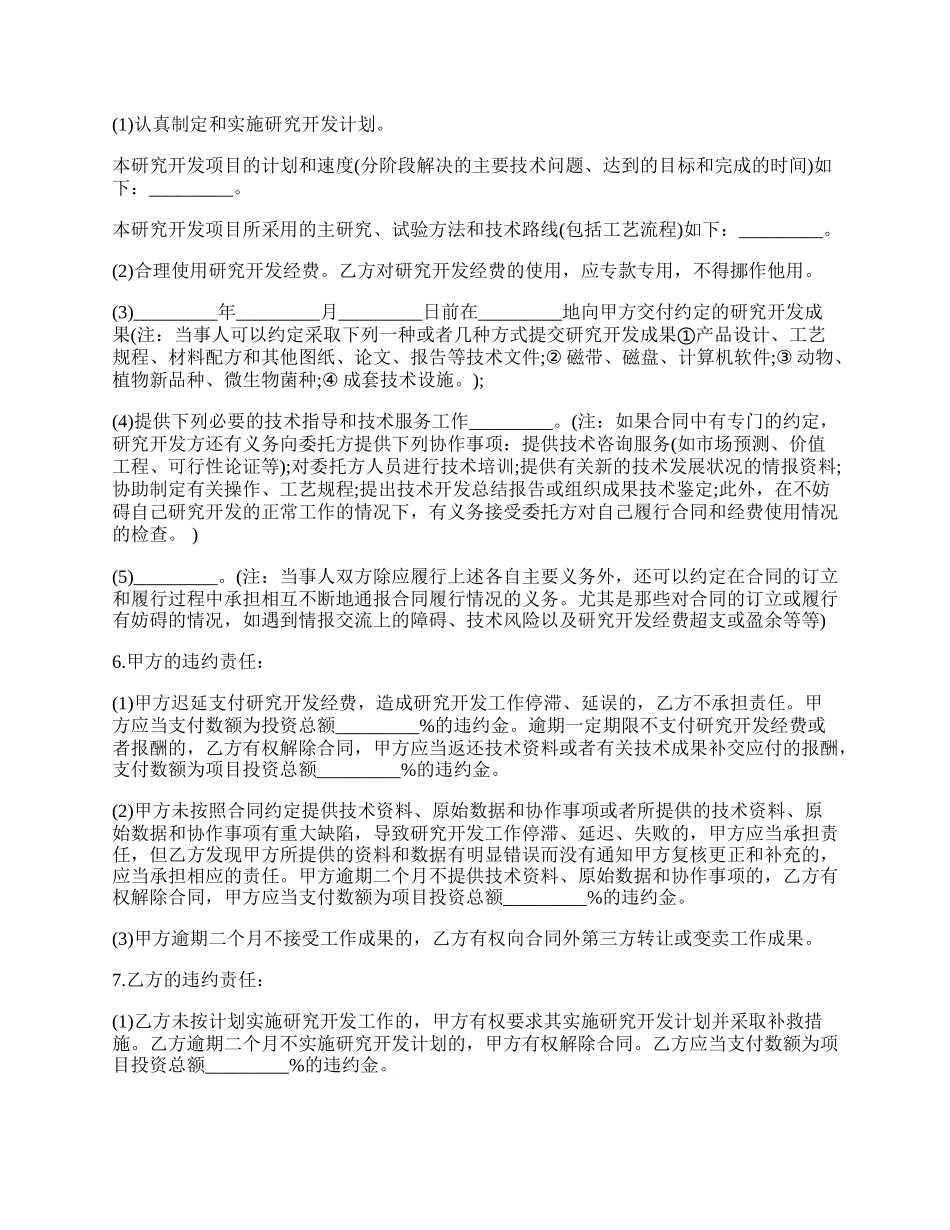 (1)认真制定和实施研究开发计划。

本研究开发项目的计划和速度(分阶段解决的主要技术问题、达到的目标和完成的时间)如下：_________。

本研究开发项目所采用的主研究、试验方法和技术路线(包括工艺流程)如下：_________。

(2)合理使用研究开发经费。乙方对研究开发经费的使用，应专款专用，不得挪作他用。

(3)_________年_________月_________日前在_________地向甲方交付约定的研究开发成果(注：当事人可以约定采取下列一种或者几种方式提交研究开发成果①产品设计、工艺规程、材料配方和其他图纸、论文、报告等技术文件;② 磁带、磁盘、计算机软件;③ 动物、植物新品种、微生物菌种;④ 成套技术设施。);

(4)提供下列必要的技术指导和技术服务工作_________。(注：如果合同中有专门的约定，研究开发方还有义务向委托方提供下列协作事项：提供技术咨询服务(如市场预测、价值工程、可行性论证等);对委托方人员进行技术培训;提供有关新的技术发展状况的情报资料;协助制定有关操作、工艺规程;提出技术开发总结报告或组织成果技术鉴定;此外，在不妨碍自己研究开发的正常工作的情况下，有义务接受委托方对自己履行合同和经费使用情况的检查。 )

(5)_________。(注：当事人双方除应履行上述各自主要义务外，还可以约定在合同的订立和履行过程中承担相互不断地通报合同履行情况的义务。尤其是那些对合同的订立或履行有妨碍的情况，如遇到情报交流上的障碍、技术风险以及研究开发经费超支或盈余等等)

6.甲方的违约责任：

(1)甲方迟延支付研究开发经费，造成研究开发工作停滞、延误的，乙方不承担责任。甲方应当支付数额为投资总额_________%的违约金。逾期一定期限不支付研究开发经费或者报酬的，乙方有权解除合同，甲方应当返还技术资料或者有关技术成果补交应付的报酬，支付数额为项目投资总额_________%的违约金。

(2)甲方未按照合同约定提供技术资料、原始数据和协作事项或者所提供的技术资料、原始数据和协作事项有重大缺陷，导致研究开发工作停滞、延迟、失败的，甲方应当承担责任，但乙方发现甲方所提供的资料和数据有明显错误而没有通知甲方复核更正和补充的，应当承担相应的责任。甲方逾期二个月不提供技术资料、原始数据和协作事项的，乙方有权解除合同，甲方应当支付数额为项目投资总额_________%的违约金。

(3)甲方逾期二个月不接受工作成果的，乙方有权向合同外第三方转让或变卖工作成果。

7.乙方的违约责任：

(1)乙方未按计划实施研究开发工作的，甲方有权要求其实施研究开发计划并采取补救措施。乙方逾期二个月不实施研究开发计划的，甲方有权解除合同。乙方应当支付数额为项目投资总额_________%的违约金。